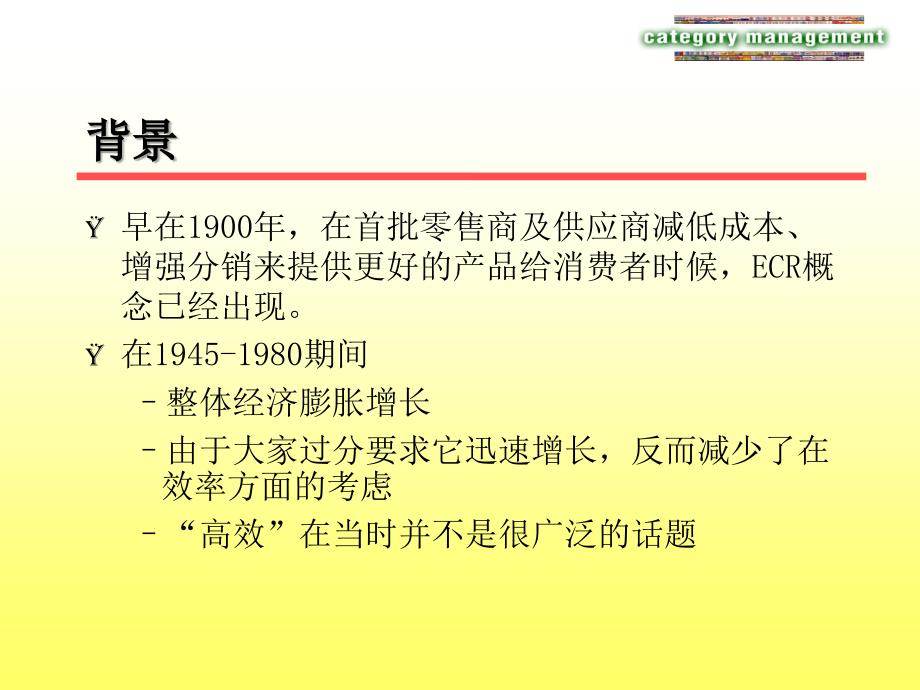 category management

背景

Ÿ 早在1900年，在首批零售商及供应商减低成本、增强分销来提供更好的产品给消费者时候，ECR概念已经出现。

Ÿ 在1945-1980期间

– 整体经济膨胀增长

– 由于大家过分要求它迅速增长，反而减少了在效率方面的考虑

– “高效”在当时并不是很广泛的话题